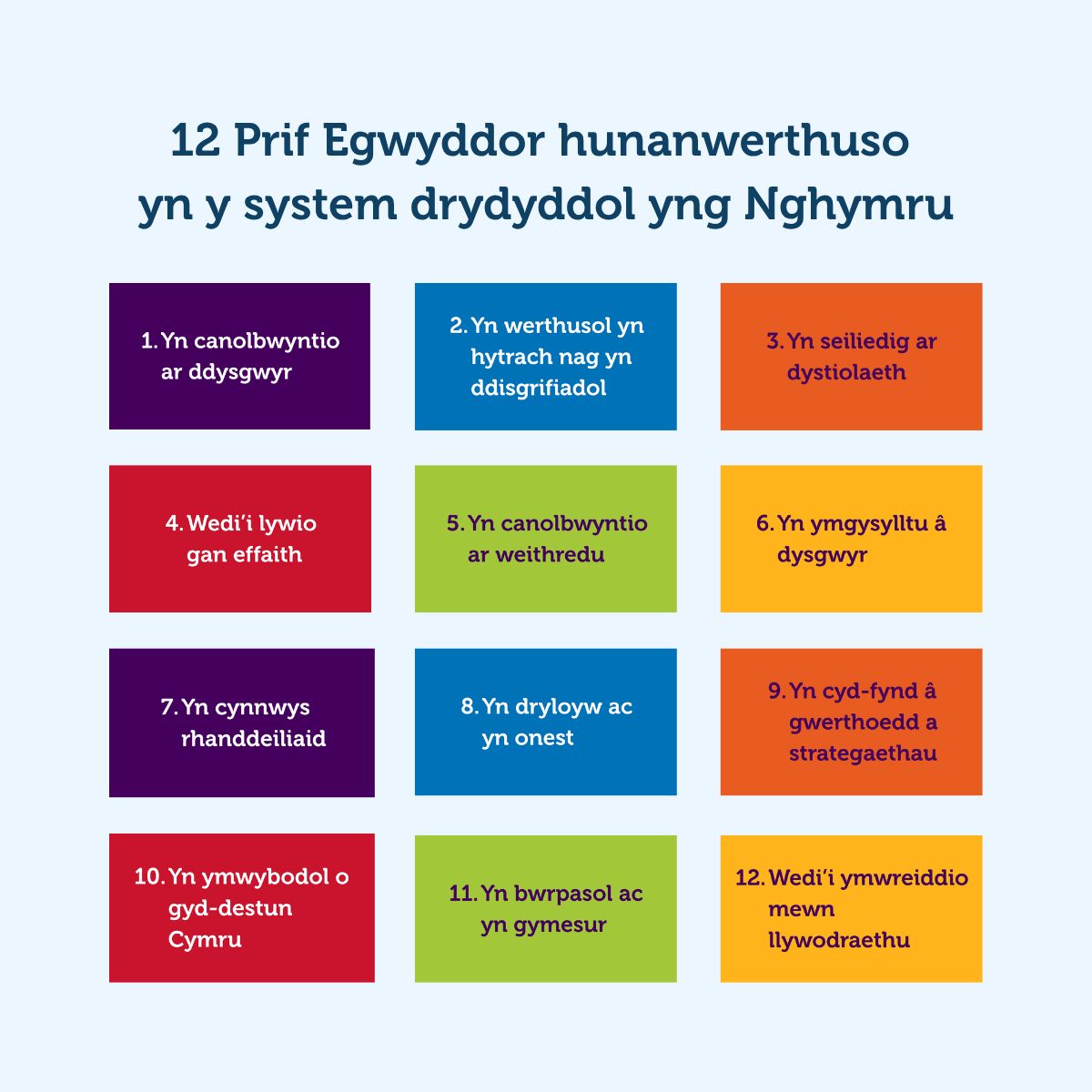 12 Prif Egwyddor hunanwerthuso yn y system drydyddol yng Nghymru

1. Yn canolbwyntio ar ddysgwyr

2. Yn werthusol yn hytrach nag yn ddisgrifiadol

3. Yn seiliedig ar dystiolaeth

4. Wedi'i lywio gan effaith

5. Yn canolbwyntio ar weithredu

6. Yn ymgysylltu â dysgwyr

7. Yn cynnwys rhanddeiliaid

8. Yn dryloyw ac yn onest

9. Yn cyd-fynd â gwerthoedd a strategaethau

10. Yn ymwybodol o gyd-destun Cymru

11. Yn bwrpasol ac yn gymesur

12. Wedi'i ymwreiddio mewn llywodraethu